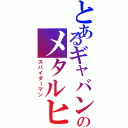 とあるギャバンのメタルヒ

スパイダーマン